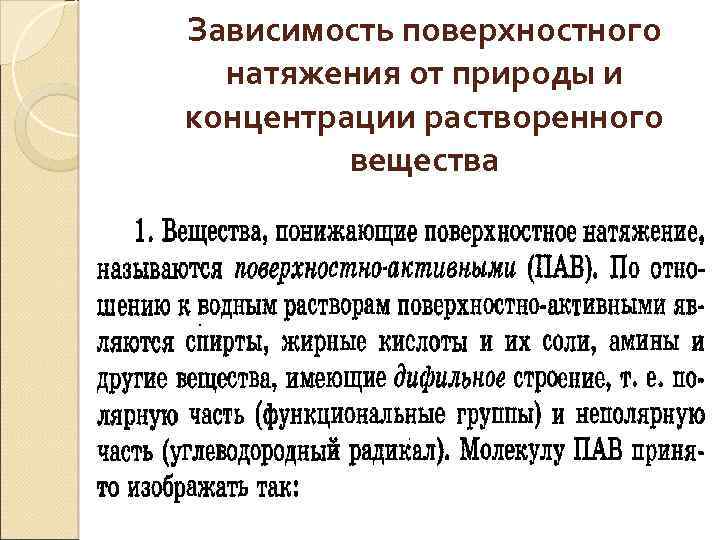 Зависимость поверхностного натяжения от природы и концентрации растворенного вещества

1. Вещества, понижающие поверхностное натяжение, называются поверхностно-активными (ПАВ). По отношению к водным растворам поверхностно-активными являются спирты, жирные кислоты и их соли, амины и другие вещества, имеющие дифильное строение, т. е. полярную часть (функциональные группы) и неполярную часть (углеводородный радикал). Молекулу ПАВ принято изображать так: